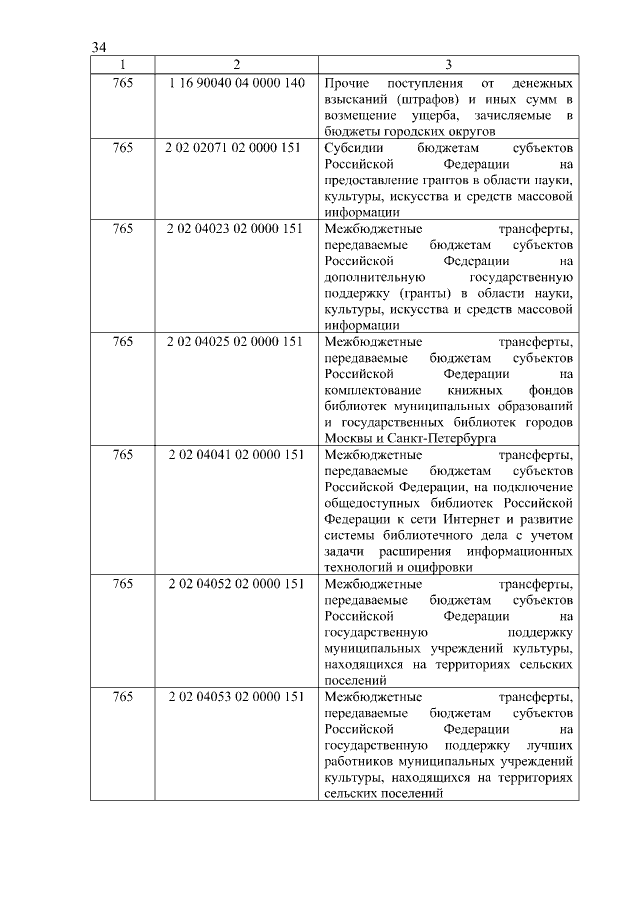 34

| 1 | 2 | 3 |
|---|---|---|
| 765 | 1 16 90040 04 0000 140 | Прочие поступления от денежных взысканий (штрафов) и иных сумм в возмещение ущерба, зачисляемые в бюджеты городских округов |
| 765 | 2 02 02071 02 0000 151 | Субсидии бюджетам субъектов Российской Федерации на предоставление грантов в области науки, культуры, искусства и средств массовой информации |
| 765 | 2 02 04023 02 0000 151 | Межбюджетные трансферты, передаваемые бюджетам субъектов Российской Федерации на дополнительную государственную поддержку (гранты) в области науки, культуры, искусства и средств массовой информации |
| 765 | 2 02 04025 02 0000 151 | Межбюджетные трансферты, передаваемые бюджетам субъектов Российской Федерации на комплектование книжных фондов библиотек муниципальных образований и государственных библиотек городов Москвы и Санкт-Петербурга |
| 765 | 2 02 04041 02 0000 151 | Межбюджетные трансферты, передаваемые бюджетам субъектов Российской Федерации, на подключение общедоступных библиотек Российской Федерации к сети Интернет и развитие системы библиотечного дела с учетом задачи расширения информационных технологий и оцифровки |
| 765 | 2 02 04052 02 0000 151 | Межбюджетные трансферты, передаваемые бюджетам субъектов Российской Федерации на государственную поддержку муниципальных учреждений культуры, находящихся на территориях сельских поселений |
| 765 | 2 02 04053 02 0000 151 | Межбюджетные трансферты, передаваемые бюджетам субъектов Российской Федерации на государственную поддержку лучших работников муниципальных учреждений культуры, находящихся на территориях сельских поселений |